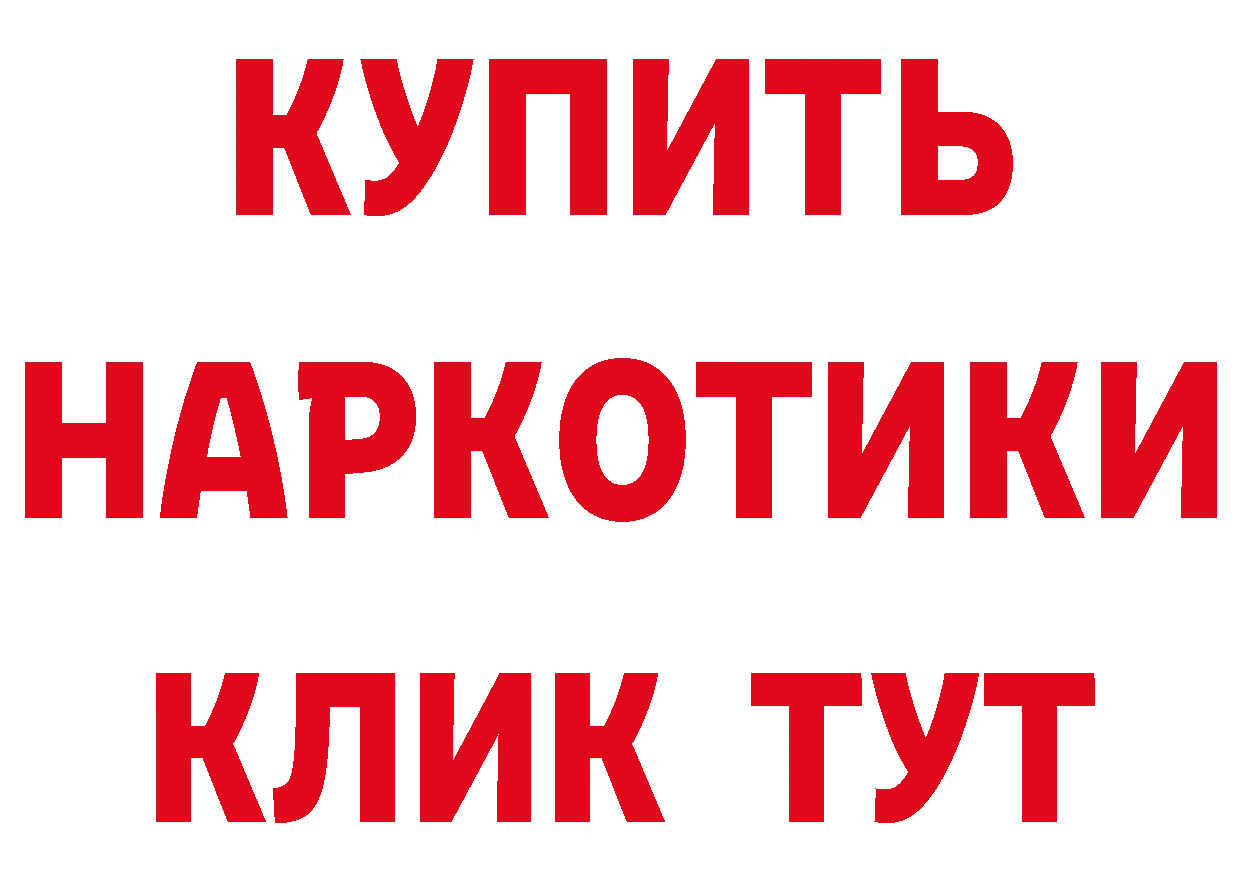 КУПИТЬ
НАРКОТИКИ
КЛИК ТУТ